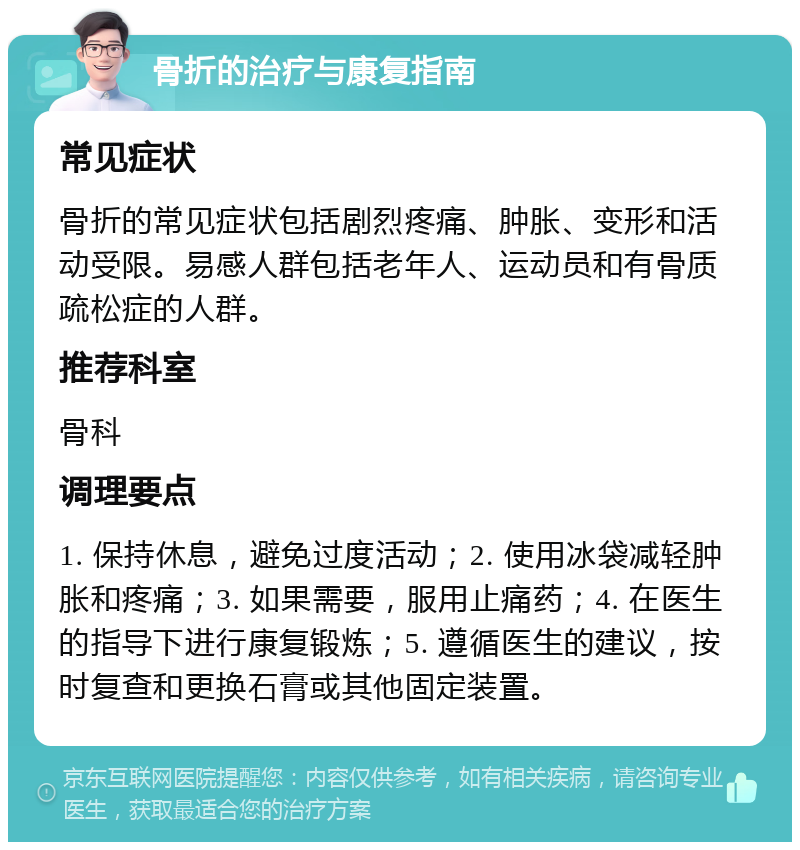 骨折的治疗与康复指南

常见症状

骨折的常见症状包括剧烈疼痛、肿胀、变形和活动受限。易感人群包括老年人、运动员和有骨质疏松症的人群。

推荐科室

骨科

调理要点

1. 保持休息，避免过度活动；2. 使用冰袋减轻肿胀和疼痛；3. 如果需要，服用止痛药；4. 在医生的指导下进行康复锻炼；5. 遵循医生的建议，按时复查和更换石膏或其他固定装置。

京东互联网医院提醒您：内容仅供参考，如有相关疾病，请咨询专业医生，获取最适合您的治疗方案